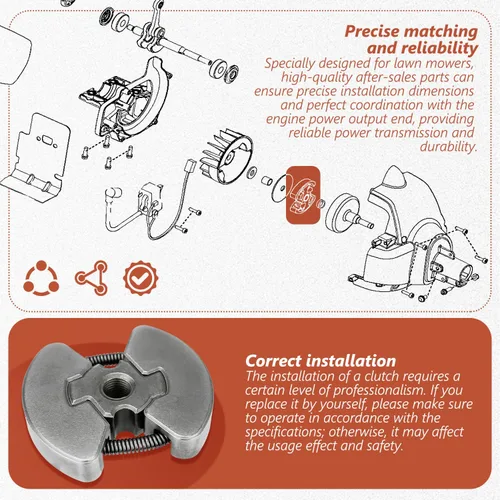 Precise matching and reliability

Specially designed for lawn mowers, high-quality after-sales parts can ensure precise installation dimensions and perfect coordination with the engine power output end, providing reliable power transmission and durability.

Correct installation

The installation of a clutch requires a certain level of professionalism. If you replace it by yourself, please make sure to operate in accordance with the specifications; otherwise, it may affect the usage effect and safety.